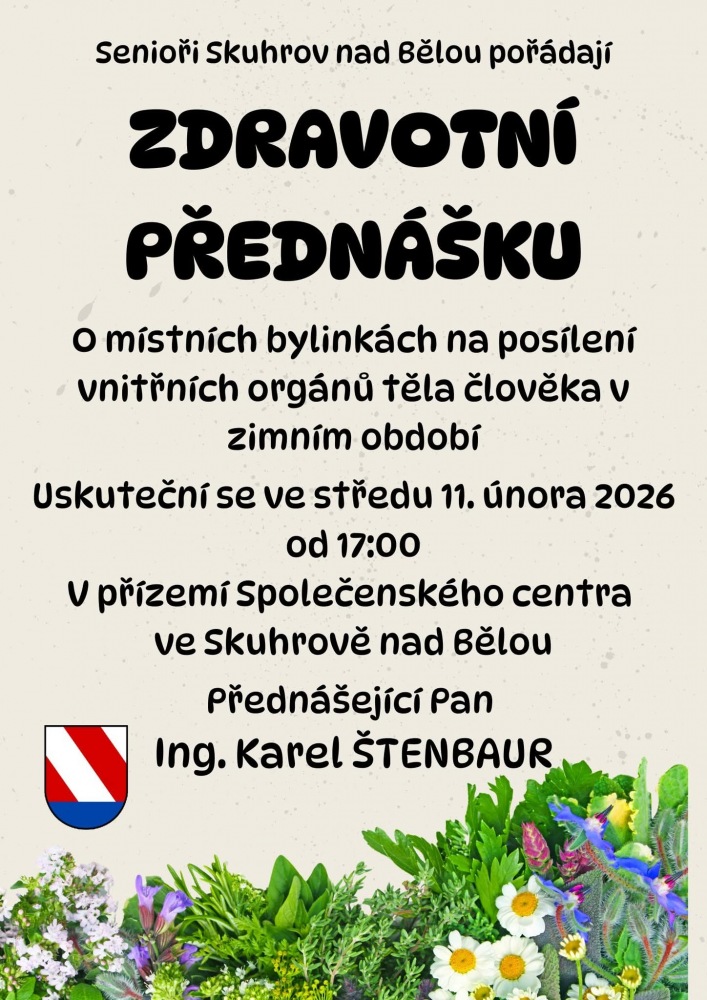 Senioři Skuhrov nad Bělou pořádají

ZDRAVOTNÍ PŘEDNÁŠKU

O místních bylinkách na posílení vnitřních orgánů těla člověka v zimním období

Uskuteční se ve středu 11. února 2026 od 17:00

V přízemí Společenského centra ve Skuhrově nad Bělou

Přednášející Pan

Ing. Karel ŠTENBAUR